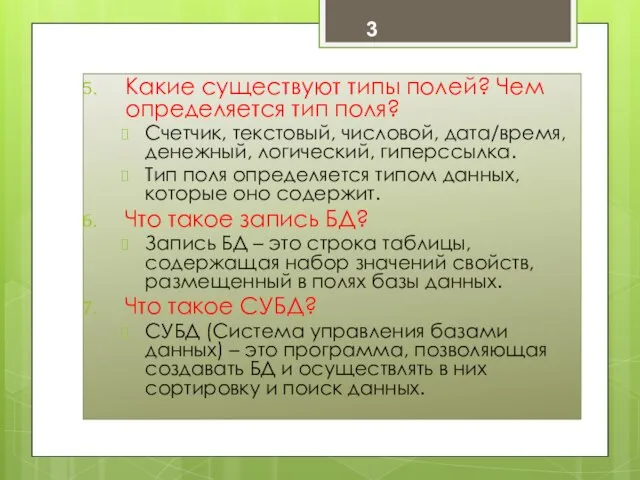 3

5. Какие существуют типы полей? Чем определяется тип поля?

Счетчик, текстовый, числовой, дата/время, денежный, логический, гиперссылка.

Тип поля определяется типом данных, которые оно содержит.

6. Что такое запись БД?

Запись БД – это строка таблицы, содержащая набор значений свойств, размещенный в полях базы данных.

7. Что такое СУБД?

СУБД (Система управления базами данных) – это программа, позволяющая создавать БД и осуществлять в них сортировку и поиск данных.